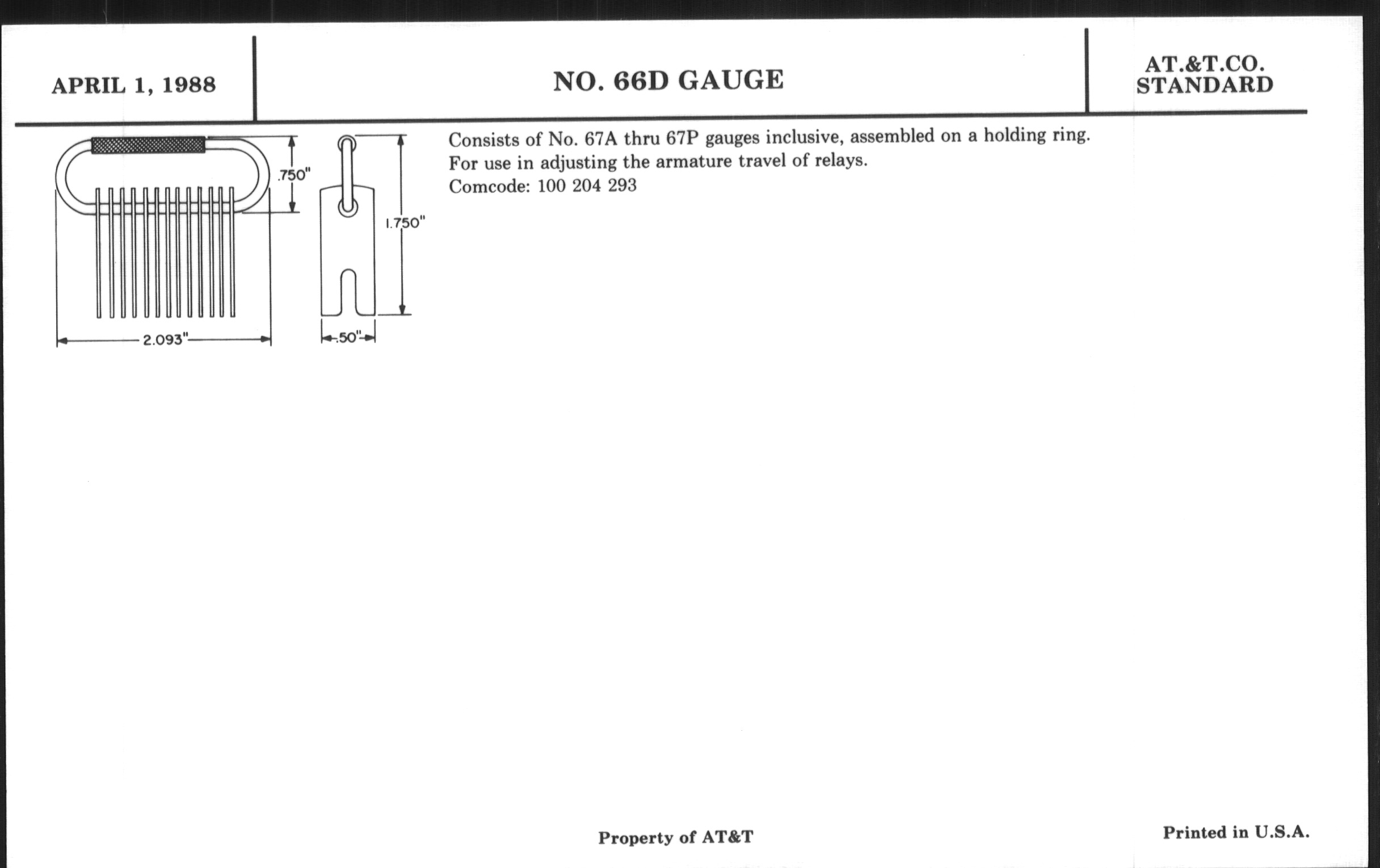 APRIL 1, 1988

NO. 66D GAUGE

AT.&T.CO.
STANDARD

.750"

1.750"

2.093"

.50"

Consists of No. 67A thru 67P gauges inclusive, assembled on a holding ring.
For use in adjusting the armature travel of relays.
Comcode: 100 204 293

Property of AT&T

Printed in U.S.A.